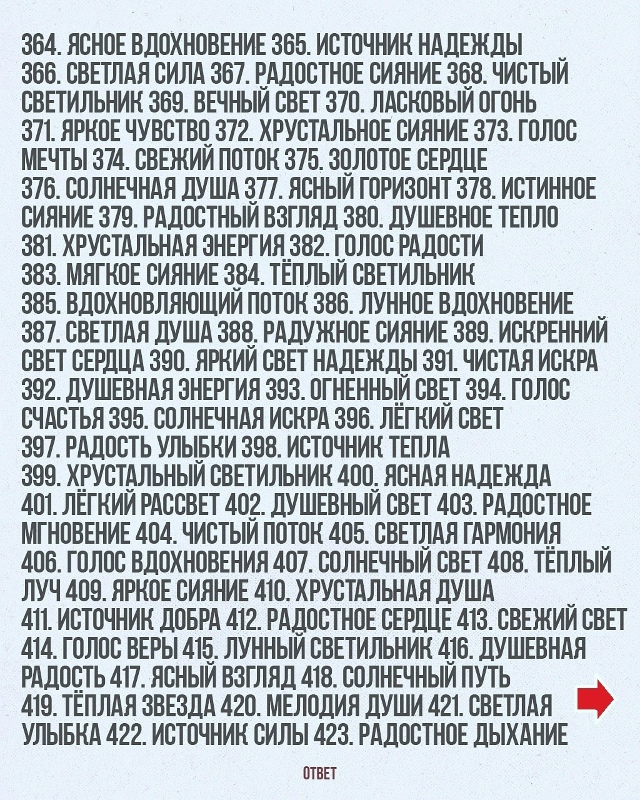 364. ЯСНОЕ ВДОХНОВЕНИЕ 365. ИСТОЧНИК НАДЕЖДЫ 366. СВЕТЛАЯ СИЛА 367. РАДОСТНОЕ СИЯНИЕ 368. ЧИСТЫЙ СВЕТИЛЬНИК 369. ВЕЧНЫЙ СВЕТ 370. ЛАСКОВЫЙ ОГОНЬ 371. ЯРКОЕ ЧУВСТВО 372. ХРУСТАЛЬНОЕ СИЯНИЕ 373. ГОЛОС МЕЧТЫ 374. СВЕЖИЙ ПОТОК 375. ЗОЛОТОЕ СЕРДЦЕ 376. СОЛНЕЧНАЯ ДУША 377. ЯСНЫЙ ГОРИЗОНТ 378. ИСТИННОЕ СИЯНИЕ 379. РАДОСТНЫЙ ВЗГЛЯД 380. ДУШЕВНОЕ ТЕПЛО 381. ХРУСТАЛЬНАЯ ЭНЕРГИЯ 382. ГОЛОС РАДОСТИ 383. МЯГКОЕ СИЯНИЕ 384. ТЁПЛЫЙ СВЕТИЛЬНИК 385. ВДОХНОВЛЯЮЩИЙ ПОТОК 386. ЛУННОЕ ВДОХНОВЕНИЕ 387. СВЕТЛАЯ ДУША 388. РАДУЖНОЕ СИЯНИЕ 389. ИСКРЕННИЙ СВЕТ СЕРДЦА 390. ЯРКИЙ СВЕТ НАДЕЖДЫ 391. ЧИСТАЯ ИСКРА 392. ДУШЕВНАЯ ЭНЕРГИЯ 393. ОГНЕННЫЙ СВЕТ 394. ГОЛОС СЧАСТЬЯ 395. СОЛНЕЧНАЯ ИСКРА 396. ЛЁГКИЙ СВЕТ 397. РАДОСТЬ УЛЫБКИ 398. ИСТОЧНИК ТЕПЛА 399. ХРУСТАЛЬНЫЙ СВЕТИЛЬНИК 400. ЯСНАЯ НАДЕЖДА 401. ЛЁГКИЙ РАССВЕТ 402. ДУШЕВНЫЙ СВЕТ 403. РАДОСТНОЕ МГНОВЕНИЕ 404. ЧИСТЫЙ ПОТОК 405. СВЕТЛАЯ ГАРМОНИЯ 406. ГОЛОС ВДОХНОВЕНИЯ 407. СОЛНЕЧНЫЙ СВЕТ 408. ТЁПЛЫЙ ЛУЧ 409. ЯРКОЕ СИЯНИЕ 410. ХРУСТАЛЬНАЯ ДУША 411. ИСТОЧНИК ДОБРА 412. РАДОСТНОЕ СЕРДЦЕ 413. СВЕЖИЙ СВЕТ 414. ГОЛОС ВЕРЫ 415. ЛУННЫЙ СВЕТИЛЬНИК 416. ДУШЕВНАЯ РАДОСТЬ 417. ЯСНЫЙ ВЗГЛЯД 418. СОЛНЕЧНЫЙ ПУТЬ 419. ТЁПЛАЯ ЗВЕЗДА 420. МЕЛОДИЯ ДУШИ 421. СВЕТЛАЯ УЛЫБКА 422. ИСТОЧНИК СИЛЫ 423. РАДОСТНОЕ ДЫХАНИЕ

ОТВЕТ